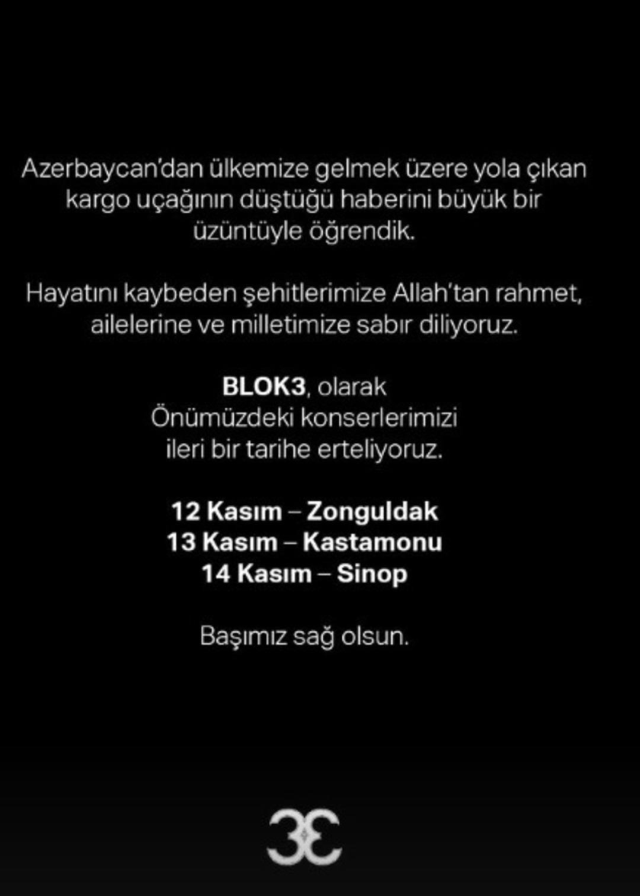 Azerbaycan'dan ülkemize gelmek üzere yola çıkan kargo uçağının düştüğü haberini büyük bir üzüntüyle öğrendik.

Hayatını kaybeden şehitlerimize Allah'tan rahmet, ailelerine ve milletimize sabır diliyoruz.

BLOK3, olarak
Önümüzdeki konserlerimizi
ileri bir tarihe erteliyoruz.

12 Kasım – Zonguldak
13 Kasım – Kastamonu
14 Kasım – Sinop

Başımız sağ olsun.